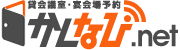 貸会議室・宴会場予約
かしなび.net